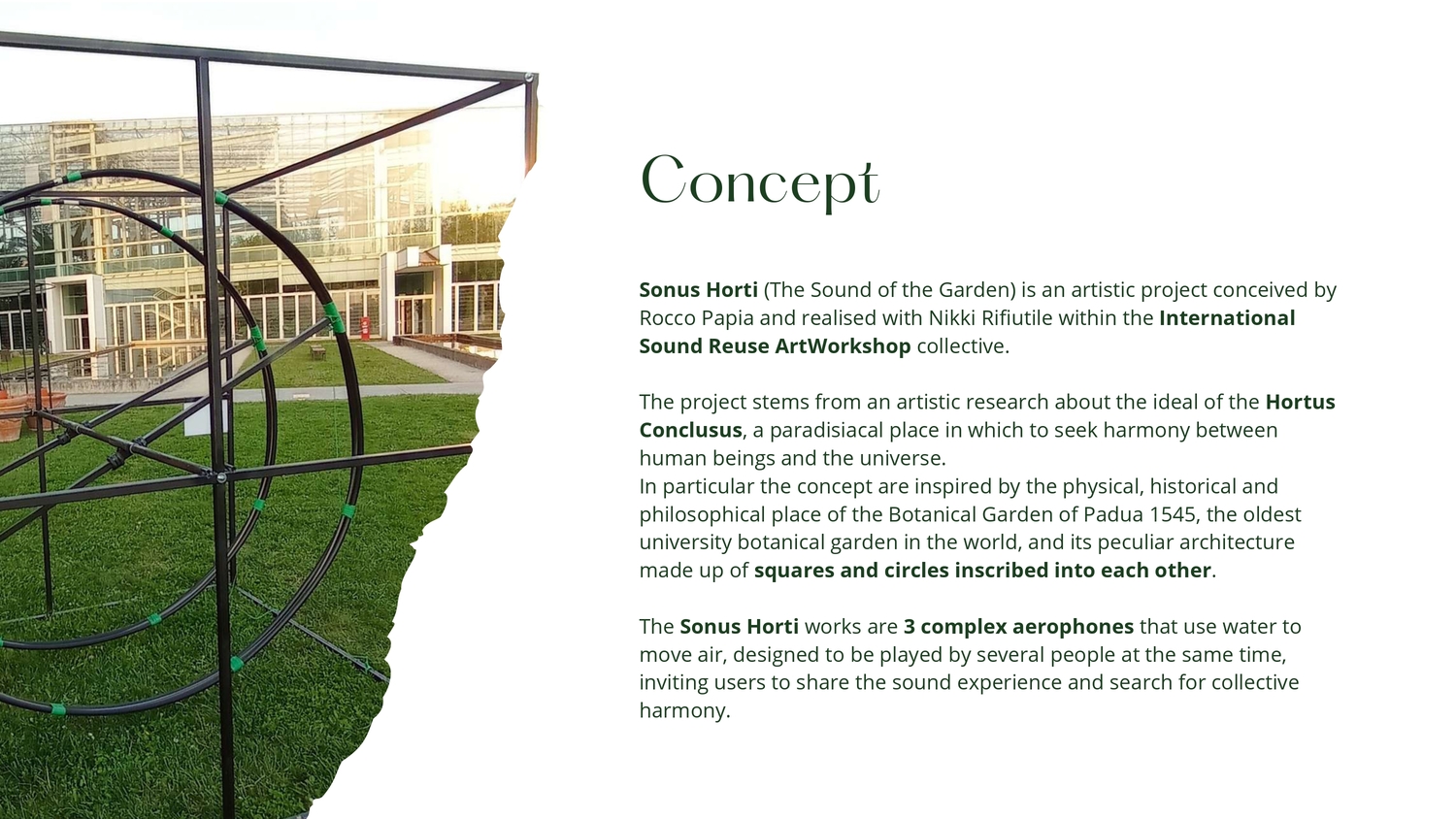 Concept

Sonus Horti (The Sound of the Garden) is an artistic project conceived by Rocco Papia and realised with Nikki Rifiutile within the International Sound Reuse ArtWorkshop collective.

The project stems from an artistic research about the ideal of the Hortus Conclusus, a paradisiacal place in which to seek harmony between human beings and the universe.
In particular the concept are inspired by the physical, historical and philosophical place of the Botanical Garden of Padua 1545, the oldest university botanical garden in the world, and its peculiar architecture made up of squares and circles inscribed into each other.

The Sonus Horti works are 3 complex aerophones that use water to move air, designed to be played by several people at the same time, inviting users to share the sound experience and search for collective harmony.